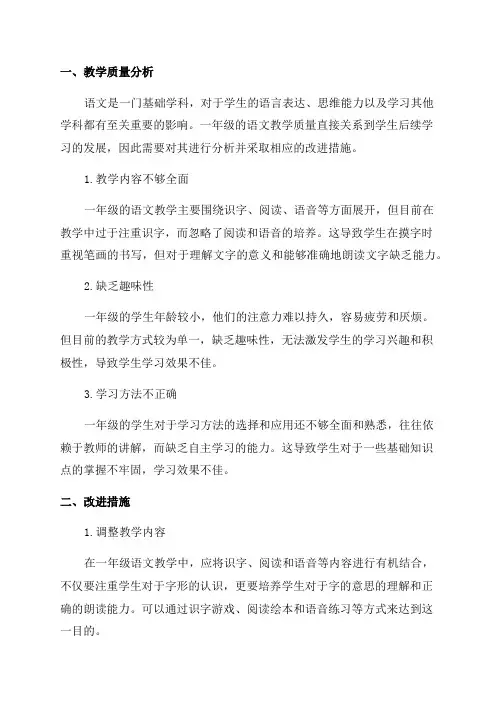 一、教学质量分析

语文是一门基础学科，对于学生的语言表达、思维能力以及学习其他学科都有至关重要的影响。一年级的语文教学质量直接关系到学生后续学习的发展，因此需要对其进行分析并采取相应的改进措施。

1. 教学内容不够全面

一年级的语文教学主要围绕识字、阅读、语音等方面展开，但目前在教学中过于注重识字，而忽略了阅读和语音的培养。这导致学生在摸字时重视笔画的书写，但对于理解文字的意义和能够准确地朗读文字缺乏能力。

2. 缺乏趣味性

一年级的学生年龄较小，他们的注意力难以持久，容易疲劳和厌烦。但目前的教学方式较为单一，缺乏趣味性，无法激发学生的学习兴趣和积极性，导致学生学习效果不佳。

3. 学习方法不正确

一年级的学生对于学习方法的选择和应用还不够全面和熟悉，往往依赖于教师的讲解，而缺乏自主学习的能力。这导致学生对于一些基础知识点的掌握不牢固，学习效果不佳。

二、改进措施

1. 调整教学内容

在一年级语文教学中，应将识字、阅读和语音等内容进行有机结合，不仅要注重学生对于字形的认识，更要培养学生对于字的意思的理解和正确的朗读能力。可以通过识字游戏、阅读绘本和语音练习等方式来达到这一目的。